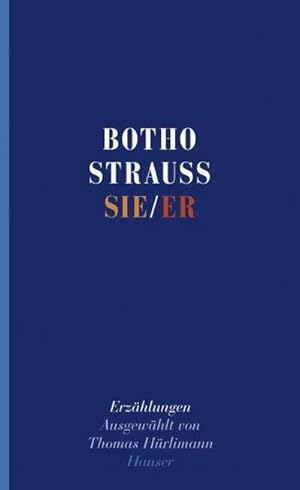 BOTHO
STRAUSS
SIE/ER

Erzählungen
Ausgewählt von
Thomas Hürlimann
Hanser